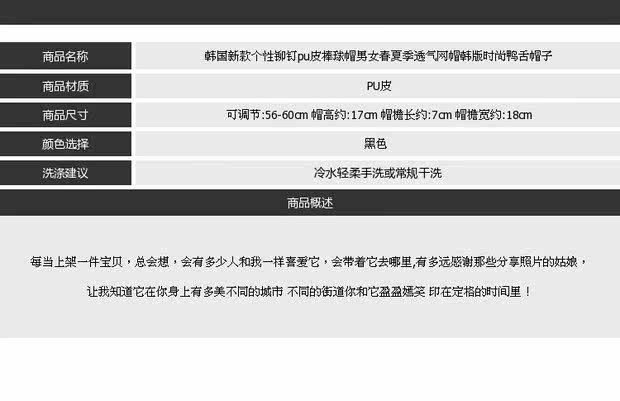 商品名称
韩国新款个性铆钉pu皮棒球帽男女春夏季透气网帽韩版时尚鸭舌帽子

商品材质
PU皮

商品尺寸
可调节:56-60cm 帽高约:17cm 帽檐长约:7cm 帽檐宽约:18cm

颜色选择
黑色

洗涤建议
冷水轻柔手洗或常规干洗

商品概述

每当上架一件宝贝，总会想，会有多少人和我一样喜爱它，会带着它去哪里,有多远感谢那些分享照片的姑娘，

让我知道它在你身上有多美不同的城市 不同的街道你和它盈盈嫣笑 印在定格的时间里！